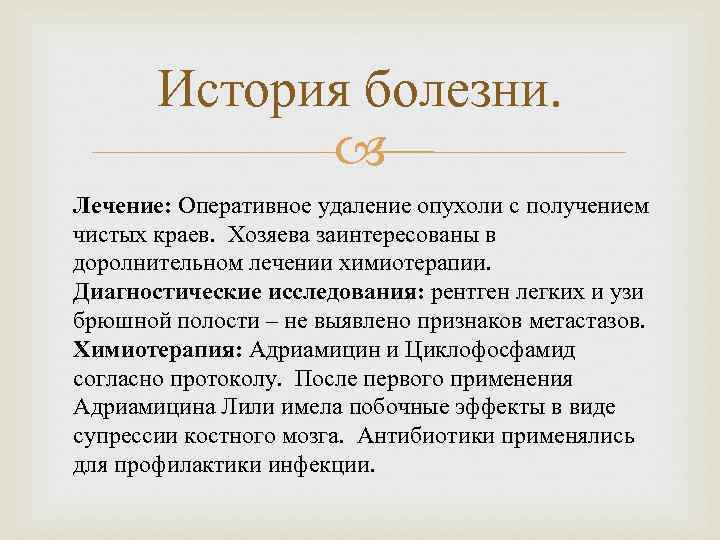 История болезни.

Лечение: Оперативное удаление опухоли с получением чистых краев. Хозяева заинтересованы в доролнительном лечении химиотерапии.
Диагностические исследования: рентген легких и узи брюшной полости – не выявлено признаков метастазов.
Химиотерапия: Адриамицин и Циклофосфамид согласно протоколу. После первого применения Адриамицина Лили имела побочные эффекты в виде супрессии костного мозга. Антибиотики применялись для профилактики инфекции.